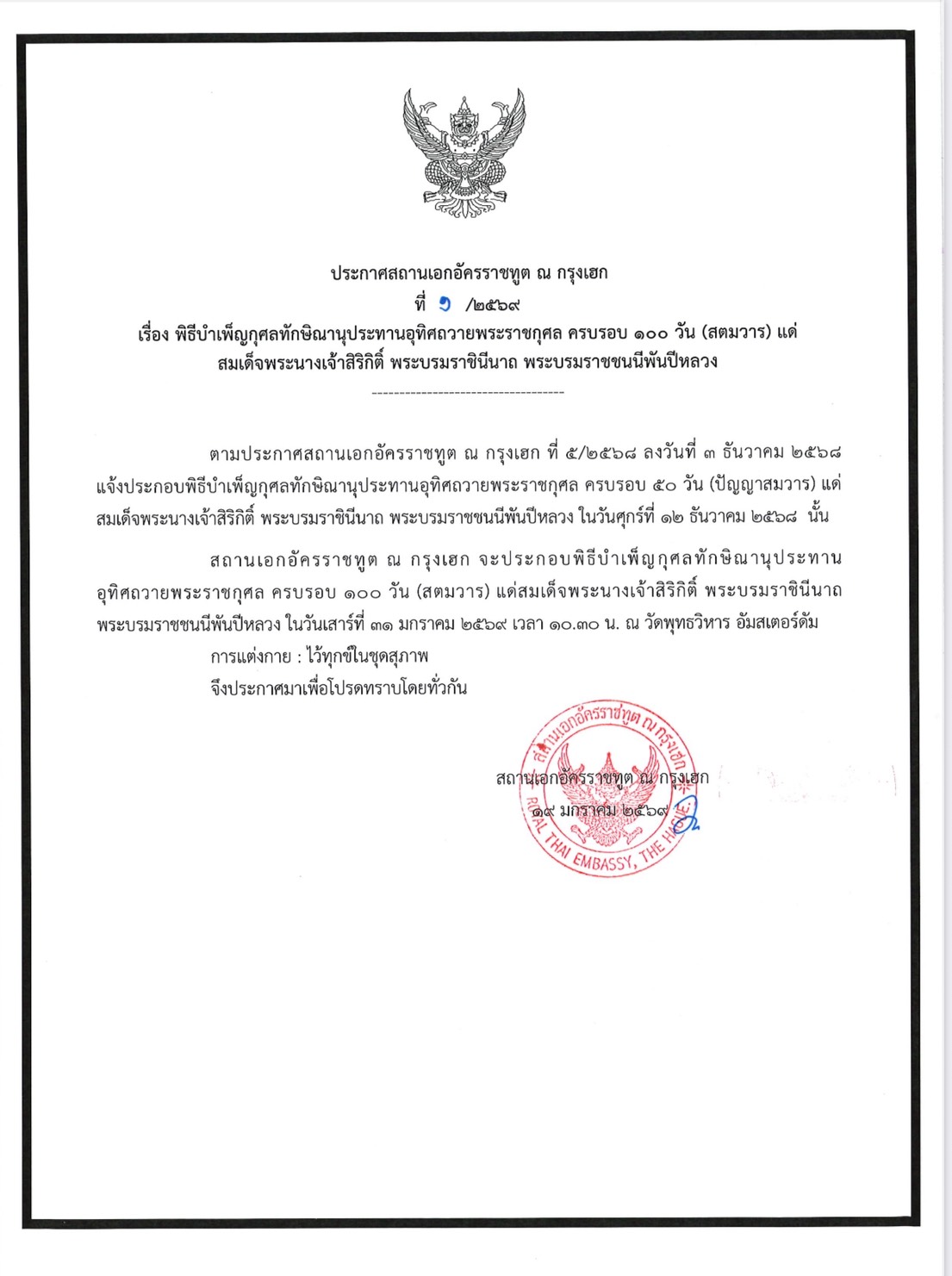 ประกาศสถานเอกอัครราชทูต ณ กรุงเฮก
ที่ ๑ /๒๕๖๙
เรื่อง พิธีบำเพ็ญกุศลทักษิณานุประทานอุทิศถวายพระราชกุศล ครบรอบ ๑๐๐ วัน (สตมวาร) แด่ สมเด็จพระนางเจ้าสิริกิติ์ พระบรมราชินีนาถ พระบรมราชชนนีพันปีหลวง

------------------------------------

ตามประกาศสถานเอกอัครราชทูต ณ กรุงเฮก ที่ ๕/๒๕๖๘ ลงวันที่ ๓ ธันวาคม ๒๕๖๘ แจ้งประกอบพิธีบำเพ็ญกุศลทักษิณานุประทานอุทิศถวายพระราชกุศล ครบรอบ ๕๐ วัน (ปัญญาสมวาร) แด่ สมเด็จพระนางเจ้าสิริกิติ์ พระบรมราชินีนาถ พระบรมราชชนนีพันปีหลวง ในวันศุกร์ที่ ๑๒ ธันวาคม ๒๕๖๘ นั้น

สถานเอกอัครราชทูต ณ กรุงเฮก จะประกอบพิธีบำเพ็ญกุศลทักษิณานุประทาน อุทิศถวายพระราชกุศล ครบรอบ ๑๐๐ วัน (สตมวาร) แด่สมเด็จพระนางเจ้าสิริกิติ์ พระบรมราชินีนาถ พระบรมราชชนนีพันปีหลวง ในวันเสาร์ที่ ๓๑ มกราคม ๒๕๖๙ เวลา ๑๐.๓๐ น. ณ วัดพุทธวิหาร อัมสเตอร์ดัม
การแต่งกาย : ไว้ทุกข์ในชุดสุภาพ
จึงประกาศมาเพื่อโปรดทราบโดยทั่วกัน

สถานเอกอัครราชทูต ณ กรุงเฮก
๑๙ มกราคม ๒๕๖๙

สถานเอกอัครราชทูต ณ กรุงเฮก
ROYAL THAI EMBASSY, THE HAGUE